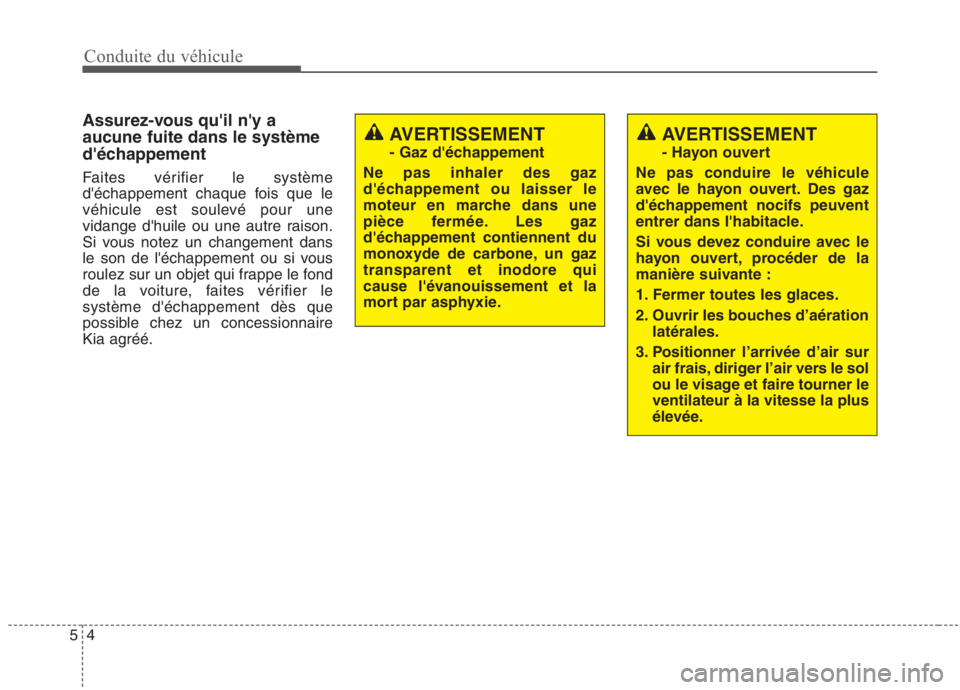 Conduite du véhicule

Assurez-vous qu'il n'y a aucune fuite dans le système d'échappement

Faites vérifier le système d'échappement chaque fois que le véhicule est soulevé pour une vidange d'huile ou une autre raison. Si vous notez un changement dans le son de l'échappement ou si vous roulez sur un objet qui frappe le fond de la voiture, faites vérifier le système d'échappement dès que possible chez un concessionnaire Kia agréé.

AVERTISSEMENT
- Gaz d'échappement

Ne pas inhaler des gaz d'échappement ou laisser le moteur en marche dans une pièce fermée. Les gaz d'échappement contiennent du monoxyde de carbone, un gaz transparent et inodore qui cause l'évanouissement et la mort par asphyxie.

AVERTISSEMENT
- Hayon ouvert

Ne pas conduire le véhicule avec le hayon ouvert. Des gaz d'échappement nocifs peuvent entrer dans l'habitacle.

Si vous devez conduire avec le hayon ouvert, procéder de la manière suivante :

1. Fermer toutes les glaces.

2. Ouvrir les bouches d'aération latérales.

3. Positionner l'arrivée d'air sur air frais, diriger l'air vers le sol ou le visage et faire tourner le ventilateur à la vitesse la plus élevée.

5 4

carmanualsonline.info